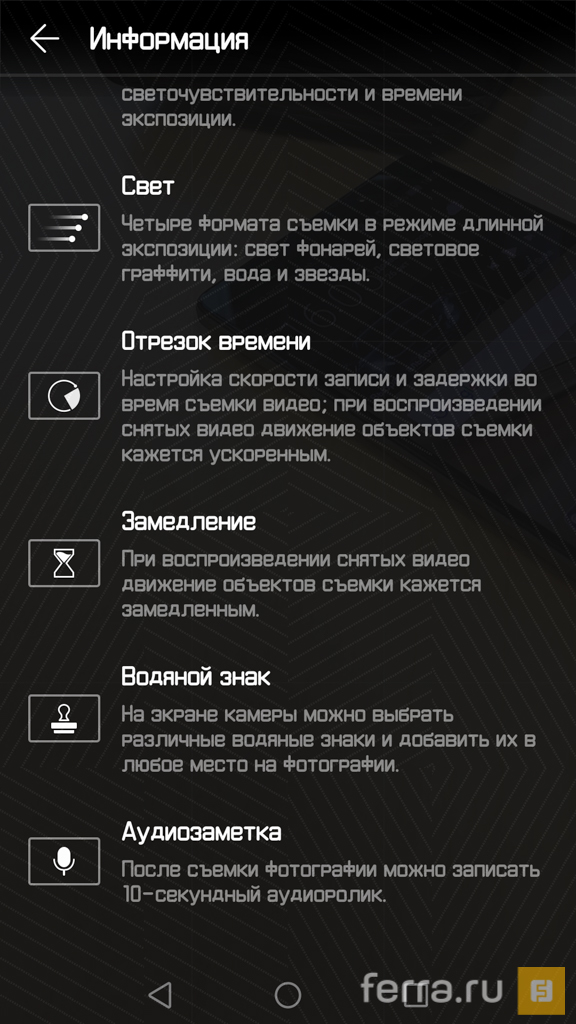 Информация

светочувствительности и времени экспозиции.

Свет

Четыре формата съемки в режиме длинной экспозиции: свет фонарей, световое граффити, вода и звезды.

Отрезок времени

Настройка скорости записи и задержки во время съемки видео; при воспроизведении снятых видео движение объектов съемки кажется ускоренным.

Замедление

При воспроизведении снятых видео движение объектов съемки кажется замедленным.

Водяной знак

На экране камеры можно выбрать различные водяные знаки и добавить их в любое место на фотографии.

Аудиозаметка

После съемки фотографии можно записать 10-секундный аудиоролик.

ferra.ru